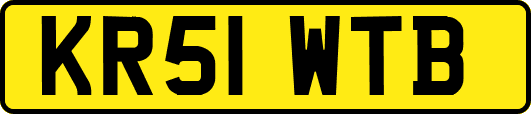 KR51 WTB